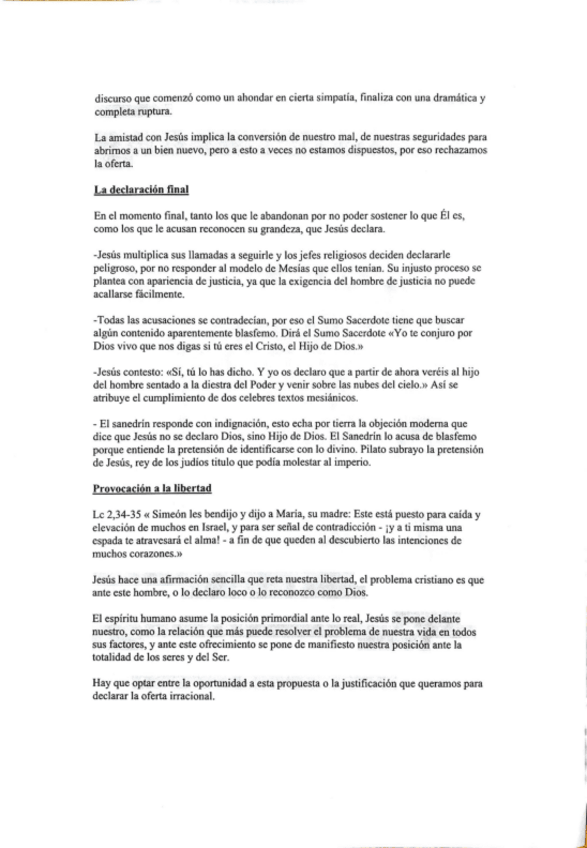 discurso que comenzó como un ahondar en cierta simpatía, finaliza con una dramática y completa ruptura.

La amistad con Jesús implica la conversión de nuestro mal, de nuestras seguridades para abrirnos a un bien nuevo, pero a esto a veces no estamos dispuestos, por eso rechazamos la oferta.

La declaración final

En el momento final, tanto los que le abandonan por no poder sostener lo que Él es, como los que le acusan reconocen su grandeza, que Jesús declara.

-Jesús multiplica sus llamadas a seguirle y los jefes religiosos deciden declararle peligroso, por no responder al modelo de Mesías que ellos tenían. Su injusto proceso se plantea con apariencia de justicia, ya que la exigencia del hombre de justicia no puede acallarse fácilmente.

-Todas las acusaciones se contradecían, por eso el Sumo Sacerdote tiene que buscar algún contenido aparentemente blasfemo. Dirá el Sumo Sacerdote «Yo te conjuro por Dios vivo que nos digas si tú eres el Cristo, el Hijo de Dios.»

-Jesús contesto: «Sí, tú lo has dicho. Y yo os declaro que a partir de ahora veréis al hijo del hombre sentado a la diestra del Poder y venir sobre las nubes del cielo.» Así se atribuye el cumplimiento de dos celebres textos mesiánicos.

- El sanedrín responde con indignación, esto echa por tierra la objeción moderna que dice que Jesús no se declaro Dios, sino Hijo de Dios. El Sanedrín lo acusa de blasfemo porque entiende la pretensión de identificarse con lo divino. Pilato subrayo la pretensión de Jesús, rey de los judíos titulo que podía molestar al imperio.

Provocación a la libertad

Lc 2,34-35 « Simeón les bendijo y dijo a María, su madre: Este está puesto para caída y elevación de muchos en Israel, y para ser señal de contradicción - ¡y a ti misma una espada te atravesará el alma! - a fin de que queden al descubierto las intenciones de muchos corazones.»

Jesús hace una afirmación sencilla que reta nuestra libertad, el problema cristiano es que ante este hombre, o lo declaro loco o lo reconozco como Dios.

El espíritu humano asume la posición primordial ante lo real, Jesús se pone delante nuestro, como la relación que más puede resolver el problema de nuestra vida en todos sus factores, y ante este ofrecimiento se pone de manifiesto nuestra posición ante la totalidad de los seres y del Ser.

Hay que optar entre la oportunidad a esta propuesta o la justificación que queramos para declarar la oferta irracional.